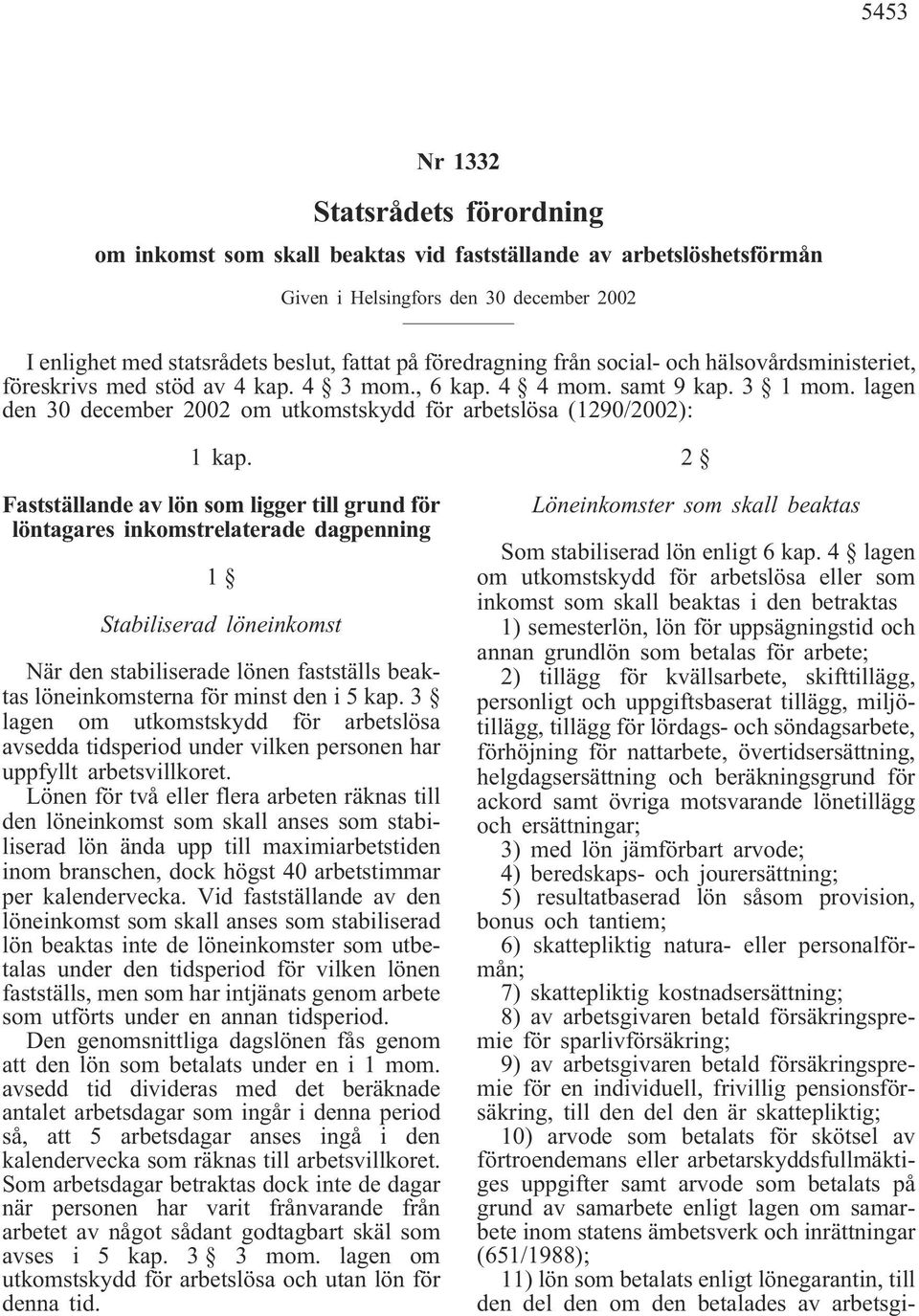 5453

Nr 1332

Statsrådets förordning

om inkomst som skall beaktas vid fastställande av arbetslöshetsförmån

Given i Helsingfors den 30 december 2002

I enlighet med statsrådets beslut, fattat på föredragning från social- och hälsovårdsministeriet, föreskrivs med stöd av 4 kap. 4 § 3 mom., 6 kap. 4 § 4 mom. samt 9 kap. 3 § 1 mom. lagen den 30 december 2002 om utkomstskydd för arbetslösa (1290/2002):

1 kap.

Fastställande av lön som ligger till grund för löntagares inkomstrelaterade dagpenning

1 §

Stabiliserad löneinkomst

När den stabiliserade lönen fastställs beaktas löneinkomsterna för minst den i 5 kap. 3 § lagen om utkomstskydd för arbetslösa avsedda tidsperiod under vilken personen har uppfyllt arbetsvillkoret.

Lönen för två eller flera arbeten räknas till den löneinkomst som skall anses som stabiliserad lön ända upp till maximiarbetstiden inom branschen, dock högst 40 arbetstimmar per kalendervecka. Vid fastställande av den löneinkomst som skall anses som stabiliserad lön beaktas inte de löneinkomster som utbetalas under den tidsperiod för vilken lönen fastställs, men som har intjänats genom arbete som utförts under en annan tidsperiod.

Den genomsnittliga dagslönen fås genom att den lön som betalats under en i 1 mom. avsedd tid divideras med det beräknade antalet arbetsdagar som ingår i denna period så, att 5 arbetsdagar anses ingå i den kalendervecka som räknas till arbetsvillkoret. Som arbetsdagar betraktas dock inte de dagar när personen har varit frånvarande från arbetet av något sådant godtagbart skäl som avses i 5 kap. 3 § 3 mom. lagen om utkomstskydd för arbetslösa och utan lön för denna tid.

2 §

Löneinkomster som skall beaktas

Som stabiliserad lön enligt 6 kap. 4 § lagen om utkomstskydd för arbetslösa eller som inkomst som skall beaktas i den betraktas

1) semesterlön, lön för uppsägningstid och annan grundlön som betalas för arbete;

2) tillägg för kvällsarbete, skifttillägg, personligt och uppgiftsbaserat tillägg, miljötillägg, tillägg för lördags- och söndagsarbete, förhöjning för nattarbete, övertidsersättning, helgdagsersättning och beräkningsgrund för ackord samt övriga motsvarande lönetillägg och ersättningar;

3) med lön jämförbart arvode;

4) beredskaps- och jourersättning;

5) resultatbaserad lön såsom provision, bonus och tantiem;

6) skattepliktig natura- eller personalförmån;

7) skattepliktig kostnadsersättning;

8) av arbetsgivaren betald försäkringspremie för sparlivförsäkring;

9) av arbetsgivaren betald försäkringspremie för en individuell, frivillig pensionsförsäkring, till den del den är skattepliktig;

10) arvode som betalats för skötsel av förtroendemans eller arbetarskyddsfullmäktiges uppgifter samt arvode som betalats på grund av samarbete enligt lagen om samarbete inom statens ämbetsverk och inrättningar (651/1988);

11) lön som betalats enligt lönegarantin, till den del den om den betalades av arbetsgi-